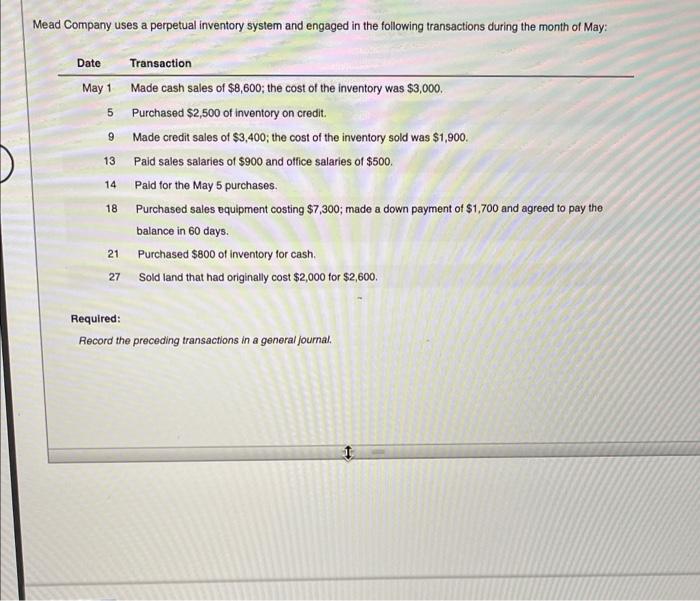 Mead Company uses a perpetual inventory system and engaged in the following transactions during the month of May:

| Date | Transaction |
|---|---|
| May 1 | Made cash sales of \$8,600; the cost of the inventory was \$3,000. |
| 5 | Purchased \$2,500 of inventory on credit. |
| 9 | Made credit sales of \$3,400; the cost of the inventory sold was \$1,900. |
| 13 | Paid sales salaries of \$900 and office salaries of \$500. |
| 14 | Paid for the May 5 purchases. |
| 18 | Purchased sales equipment costing \$7,300; made a down payment of \$1,700 and agreed to pay the balance in 60 days. |
| 21 | Purchased \$800 of inventory for cash. |
| 27 | Sold land that had originally cost \$2,000 for \$2,600. |

Required:
Record the preceding transactions in a general journal.